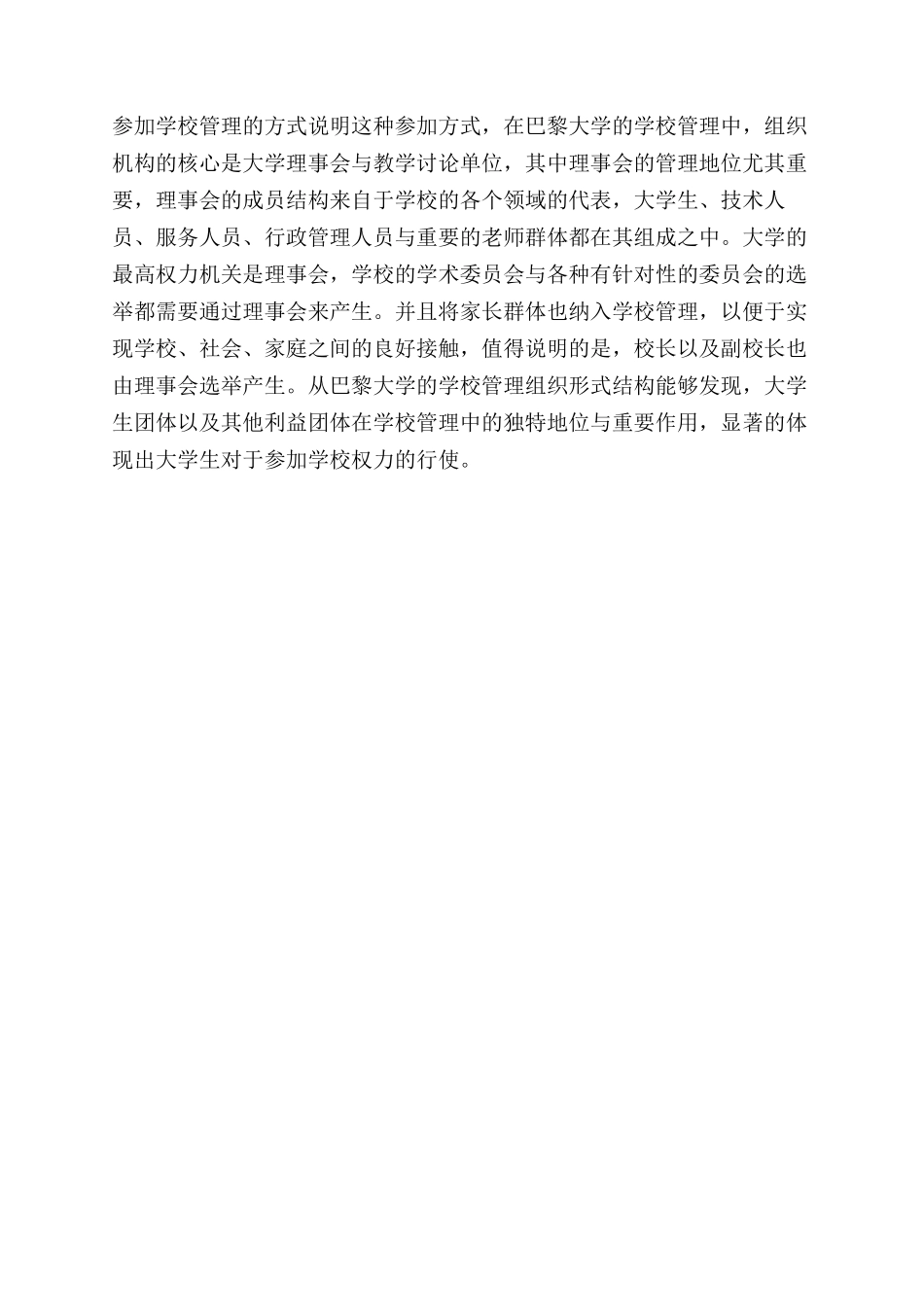 参加学校管理的方式说明这种参加方式，在巴黎大学的学校管理中，组织机构的核心是大学理事会与教学讨论单位，其中理事会的管理地位尤其重要，理事会的成员结构来自于学校的各个领域的代表，大学生、技术人员、服务人员、行政管理人员与重要的老师群体都在其组成之中。大学的最高权力机关是理事会，学校的学术委员会与各种有针对性的委员会的选举都需要通过理事会来产生。并且将家长群体也纳入学校管理，以便于实现学校、社会、家庭之间的良好接触，值得说明的是，校长以及副校长也由理事会选举产生。从巴黎大学的学校管理组织形式结构能够发现，大学生团体以及其他利益团体在学校管理中的独特地位与重要作用，显著的体现出大学生对于参加学校权力的行使。